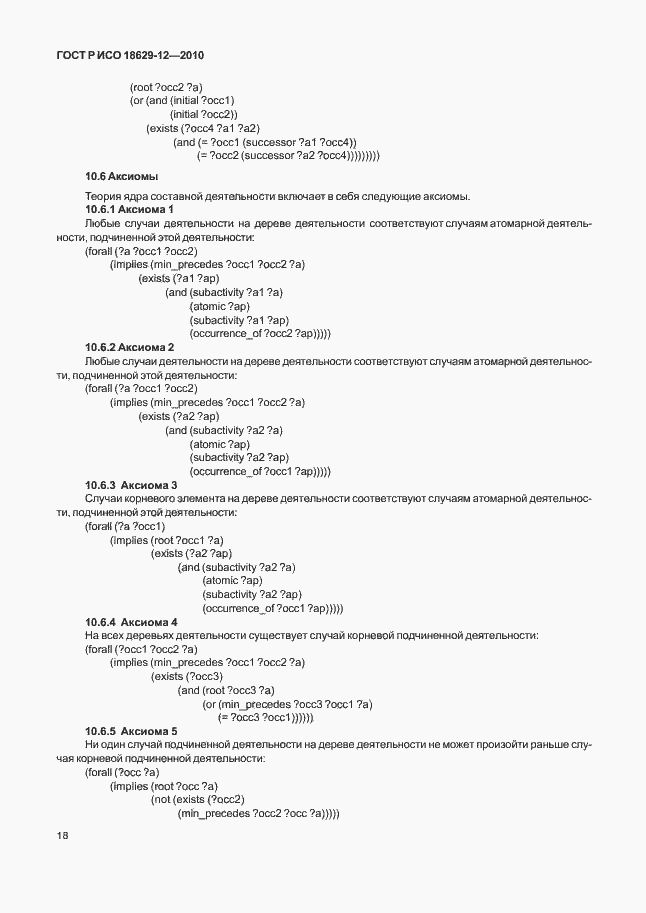 ГОСТ Р ИСО 18629-12—2010

(root ?occ2 ?a)
(or (and (initial ?occ1)
(initial ?occ2))
(exists (?occ4 ?a1 ?a2)
(and (= ?occ1 (successor ?a1 ?occ4))
(= ?occ2 (successor ?a2 ?occ4)))))))))

10.6 Аксиомы

Теория ядра составной деятельности включает в себя следующие аксиомы.

10.6.1 Аксиома 1

Любые случаи деятельности на дереве деятельности соответствуют случаям атомарной деятельности, подчиненной этой деятельности:
(forall (?a ?occ1 ?occ2)
(implies (min_precedes ?occ1 ?occ2 ?a)
(exists (?a1 ?ap)
(and (subactivity ?a1 ?a)
(atomic ?ap)
(subactivity ?a1 ?ap)
(occurrence_of ?occ2 ?ap)))))

10.6.2 Аксиома 2

Любые случаи деятельности на дереве деятельности соответствуют случаям атомарной деятельности, подчиненной этой деятельности:
(forall (?a ?occ1 ?occ2)
(implies (min_precedes ?occ1 ?occ2 ?a)
(exists (?a2 ?ap)
(and (subactivity ?a2 ?a)
(atomic ?ap)
(subactivity ?a2 ?ap)
(occurrence_of ?occ1 ?ap)))))

10.6.3 Аксиома 3

Случаи корневого элемента на дереве деятельности соответствуют случаям атомарной деятельности, подчиненной этой деятельности:
(forall (?a ?occ1)
(implies (root ?occ1 ?a)
(exists (?a2 ?ap)
(and (subactivity ?a2 ?a)
(atomic ?ap)
(subactivity ?a2 ?ap)
(occurrence_of ?occ1 ?ap)))))

10.6.4 Аксиома 4

На всех деревьях деятельности существует случай корневой подчиненной деятельности:
(forall (?occ1 ?occ2 ?a)
(implies (min_precedes ?occ1 ?occ2 ?a)
(exists (?occ3)
(and (root ?occ3 ?a)
(or (min_precedes ?occ3 ?occ1 ?a)
(= ?occ3 ?occ1))))))

10.6.5 Аксиома 5

Ни один случай подчиненной деятельности на дереве деятельности не может произойти раньше случая корневой подчиненной деятельности:
(forall (?occ ?a)
(implies (root ?occ ?a)
(not (exists (?occ2)
(min_precedes ?occ2 ?occ ?a)))))

18